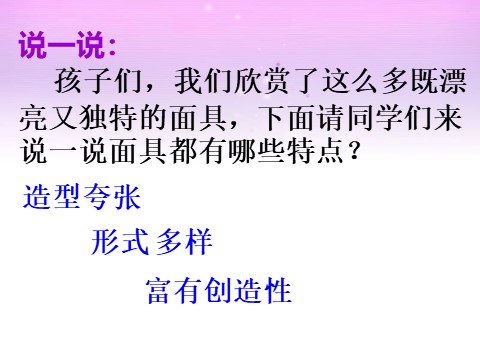 说一说：

孩子们，我们欣赏了这么多既漂亮又独特的面具，下面请同学们来说一说面具都有哪些特点？

造型夸张

形式多样

富有创造性